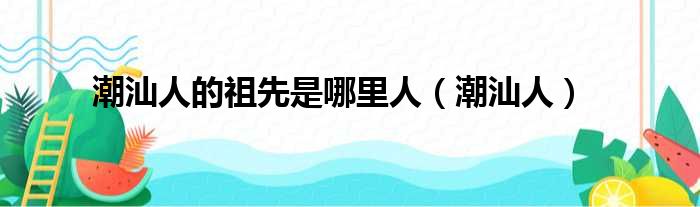 潮汕人的祖先是哪里人（潮汕人）